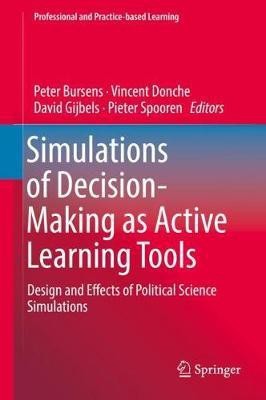 Professional and Practice-based Learning

Peter Bursens · Vincent Donche
David Gijbels · Pieter Spooren *Editors*

Simulations of Decision-Making as Active Learning Tools

Design and Effects of Political Science Simulations

Springer